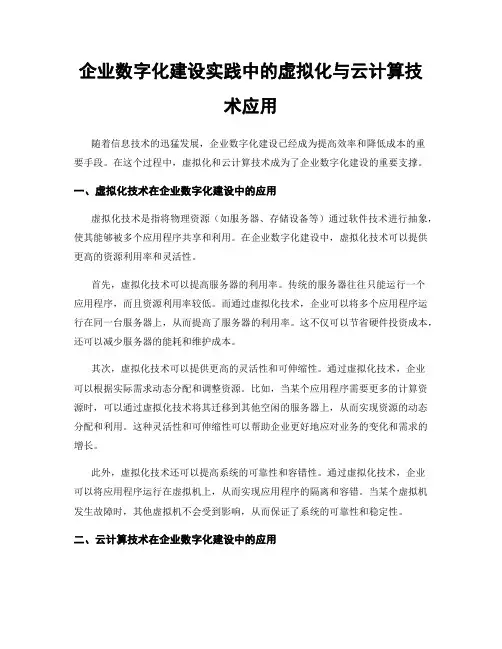 企业数字化建设实践中的虚拟化与云计算技术应用

随着信息技术的迅猛发展，企业数字化建设已经成为提高效率和降低成本的重要手段。在这个过程中，虚拟化和云计算技术成为了企业数字化建设的重要支撑。

一、虚拟化技术在企业数字化建设中的应用

虚拟化技术是指将物理资源（如服务器、存储设备等）通过软件技术进行抽象，使其能够被多个应用程序共享和利用。在企业数字化建设中，虚拟化技术可以提供更高的资源利用率和灵活性。

首先，虚拟化技术可以提高服务器的利用率。传统的服务器往往只能运行一个应用程序，而且资源利用率较低。而通过虚拟化技术，企业可以将多个应用程序运行在同一台服务器上，从而提高了服务器的利用率。这不仅可以节省硬件投资成本，还可以减少服务器的能耗和维护成本。

其次，虚拟化技术可以提供更高的灵活性和可伸缩性。通过虚拟化技术，企业可以根据实际需求动态分配和调整资源。比如，当某个应用程序需要更多的计算资源时，可以通过虚拟化技术将其迁移到其他空闲的服务器上，从而实现资源的动态分配和利用。这种灵活性和可伸缩性可以帮助企业更好地应对业务的变化和需求的增长。

此外，虚拟化技术还可以提高系统的可靠性和容错性。通过虚拟化技术，企业可以将应用程序运行在虚拟机上，从而实现应用程序的隔离和容错。当某个虚拟机发生故障时，其他虚拟机不会受到影响，从而保证了系统的可靠性和稳定性。

二、云计算技术在企业数字化建设中的应用